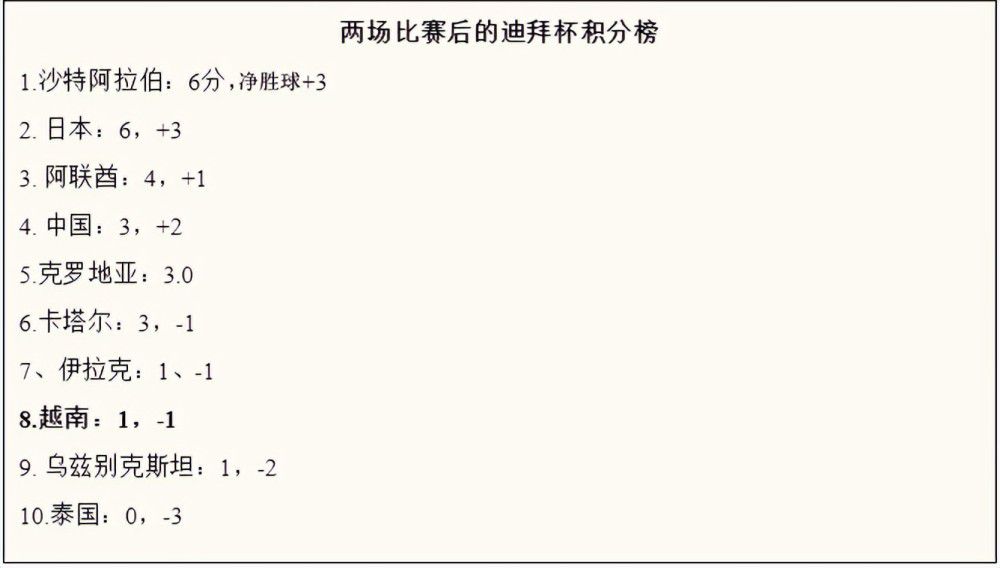 两场比赛后的迪拜杯积分榜

1.沙特阿拉伯：6分，净胜球+3

2. 日本：6，+3

3. 阿联酋：4，+1

4. 中国：3，+2

5.克罗地亚：3.0

6.卡塔尔：3，-1

7、伊拉克：1、-1

8.越南：1，-1

9. 乌兹别克斯坦：1，-2

10.泰国：0，-3